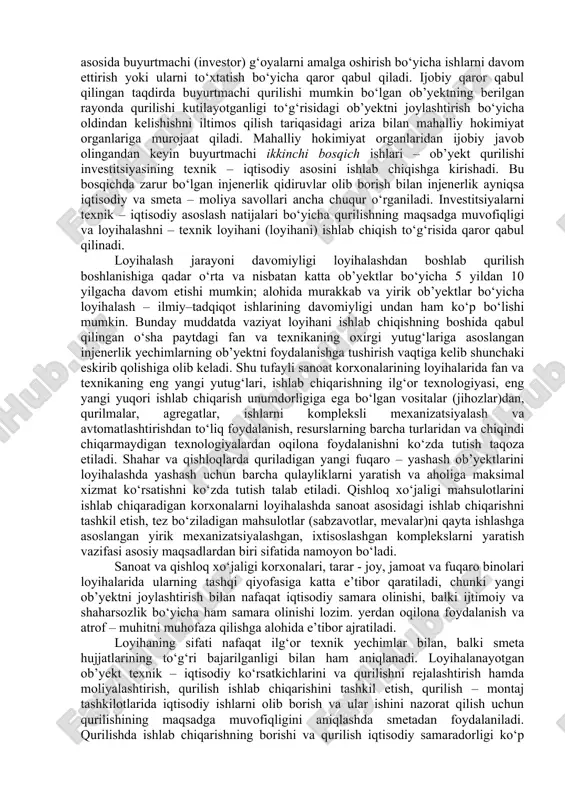 asosida buyurtmachi (investor) g‘oyalarni amalga oshirish bo‘yicha ishlarni davom ettirish yoki ularni to‘xtatish bo‘yicha qaror qabul qiladi. Ijobiy qaror qabul qilingan taqdirda buyurtmachi qurilishi mumkin bo‘lgan ob’yektning berilgan rayonda qurilishi kutilayotganligi to‘g‘risidagi ob’yektni joylashtirish bo‘yicha oldindan kelishishni iltimos qilish tariqasidagi ariza bilan mahalliy hokimiyat organlariga murojaat qiladi. Mahalliy hokimiyat organlaridan ijobiy javob olingandan keyin buyurtmachi ikkinchi bosqich ishlari – ob’yekt qurilishi investitsiyasining texnik – iqtisodiy asosini ishlab chiqishga kirishadi. Bu bosqichda zarur bo‘lgan injenerlik qidiruvlar olib borish bilan injenerlik ayniqsa iqtisodiy va smeta – moliya savollari ancha chuqur o‘rganiladi. Investitsiyalarni texnik – iqtisodiy asoslash natijalari bo‘yicha qurilishning maqsadga muvofiqligi va loyihalashni – texnik loyihani (loyihani) ishlab chiqish to‘g‘risida qaror qabul qilinadi.

Loyihalash jarayoni davomiyligi loyihalashdan boshlab qurilish boshlanishiga qadar o‘rta va nisbatan katta ob’yektlar bo‘yicha 5 yildan 10 yilgacha davom etishi mumkin; alohida murakkab va yirik ob’yektlar bo‘yicha loyihalash – ilmiy–tadqiqot ishlarining davomiyligi undan ham ko‘p bo‘lishi mumkin. Bunday muddatda vaziyat loyihani ishlab chiqishning boshida qabul qilingan o‘sha paytdagi fan va texnikaning oxirgi yutug‘lariga asoslangan injenerlik yechimlarning ob’yektni foydalanishga tushirish vaqtiga kelib shunchaki eskirib qolishiga olib keladi. Shu tufayli sanoat korxonalarining loyihalarida fan va texnikaning eng yangi yutug‘lari, ishlab chiqarishning ilg‘or texnologiyasi, eng yangi yuqori ishlab chiqarish unumdorligiga ega bo‘lgan vositalar (jihozlar)dan, qurilmalar, agregatlar, ishlarni kompleksli mexanizatsiyalash va avtomatlashtirishdan to‘liq foydalanish, resurslarning barcha turlaridan va chiqindi chiqarmaydigan texnologiyalardan oqilona foydalanishni ko‘zda tutish taqoza etiladi. Shahar va qishloqlarda quriladigan yangi fuqaro – yashash ob’yektlarini loyihalashda yashash uchun barcha qulayliklarni yaratish va aholiga maksimal xizmat ko‘rsatishni ko‘zda tutish talab etiladi. Qishloq xo‘jaligi mahsulotlarini ishlab chiqaradigan korxonalarni loyihalashda sanoat asosidagi ishlab chiqarishni tashkil etish, tez bo‘ziladigan mahsulotlar (sabzavotlar, mevalar)ni qayta ishlashga asoslangan yirik mexanizatsiyalashgan, ixtisoslashgan komplekslarni yaratish vazifasi asosiy maqsadlardan biri sifatida namoyon bo‘ladi.

Sanoat va qishloq xo‘jaligi korxonalari, tarar - joy, jamoat va fuqaro binolari loyihalarida ularning tashqi qiyofasiga katta e’tibor qaratiladi, chunki yangi ob’yektni joylashtirish bilan nafaqat iqtisodiy samara olinishi, balki ijtimoiy va shaharsozlik bo‘yicha ham samara olinishi lozim. yerdan oqilona foydalanish va atrof – muhitni muhofaza qilishga alohida e’tibor ajratiladi.

Loyihaning sifati nafaqat ilg‘or texnik yechimlar bilan, balki smeta hujjatlarining to‘g‘ri bajarilganligi bilan ham aniqlanadi. Loyihalanayotgan ob’yekt texnik – iqtisodiy ko‘rsatkichlarini va qurilishni rejalashtirish hamda moliyalashtirish, qurilish ishlab chiqarishini tashkil etish, qurilish – montaj tashkilotlarida iqtisodiy ishlarni olib borish va ular ishini nazorat qilish uchun qurilishining maqsadga muvofiqligini aniqlashda smetadan foydalaniladi. Qurilishda ishlab chiqarishning borishi va qurilish iqtisodiy samaradorligi ko‘p